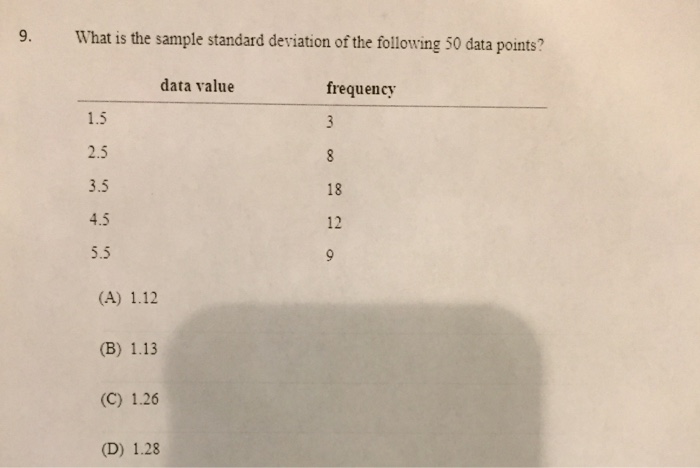 9. What is the sample standard deviation of the following 50 data points?

| data value | frequency |
|---|---|
| 1.5 | 3 |
| 2.5 | 8 |
| 3.5 | 18 |
| 4.5 | 12 |
| 5.5 | 9 |

(A) 1.12

(B) 1.13

(C) 1.26

(D) 1.28